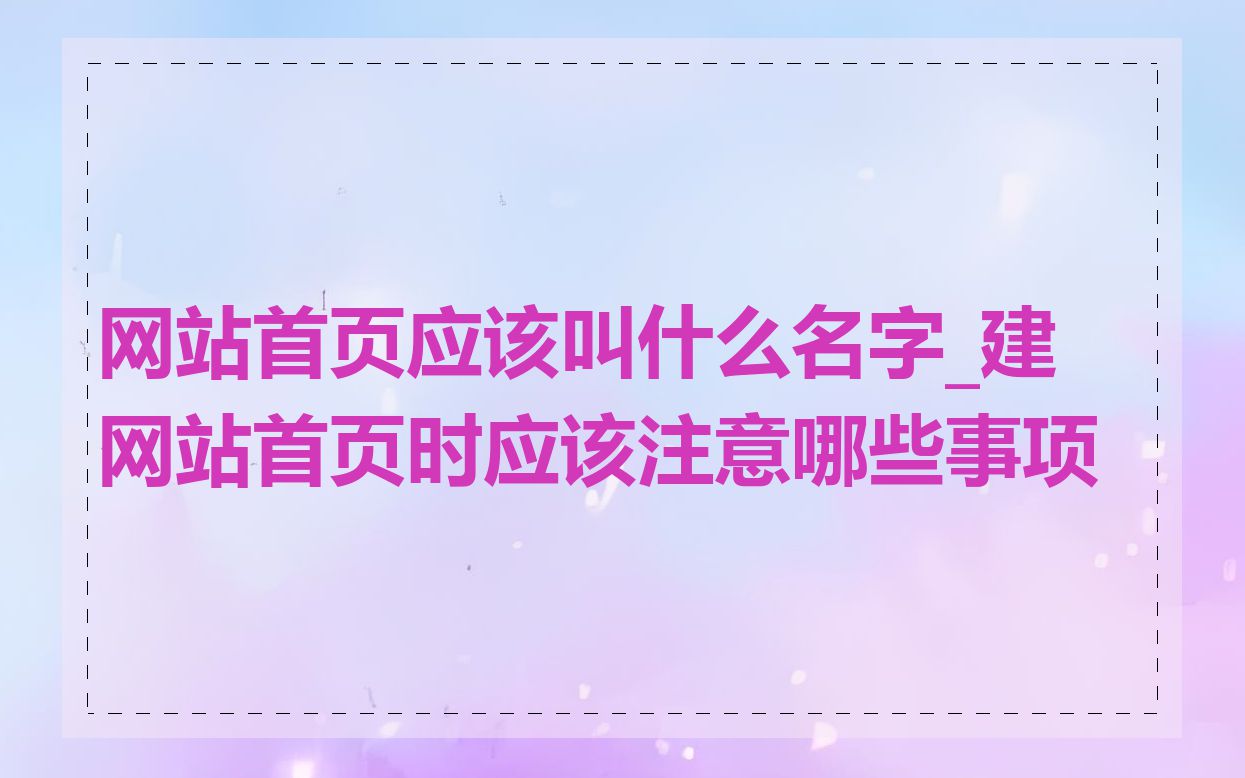 网站首页应该叫什么名字_建网站首页时应该注意哪些事项